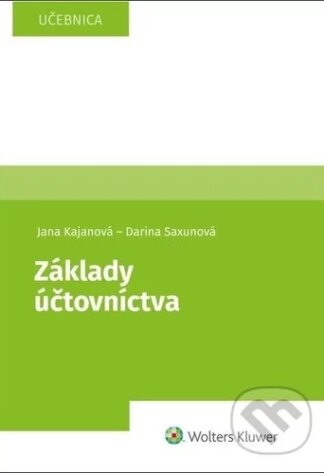 UČEBNICA

Jana Kajanová – Darina Saxunová

Základy účtovníctva

Wolters Kluwer